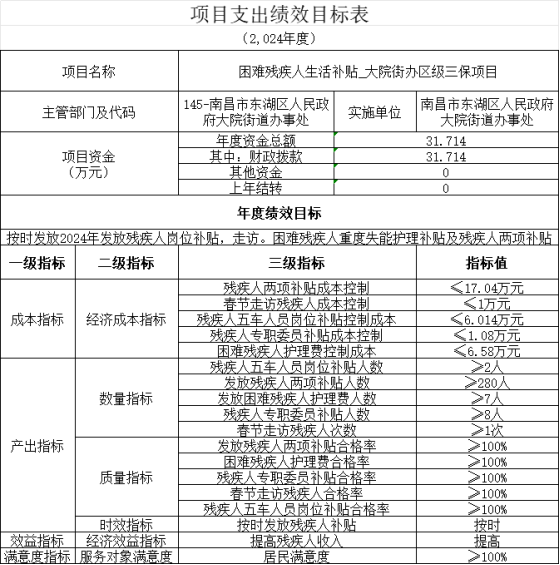 项目支出绩效目标表

（2,024年度）

| 项目名称 | 困难残疾人生活补贴_大院街办区级三保项目 | | |
|---|---|---|---|
| 主管部门及代码 | 145-南昌市东湖区人民政府大院街道办事处 | 实施单位 | 南昌市东湖区人民政府大院街道办事处 |
| 项目资金（万元） | 年度资金总额 | 31.714 | |
| | 其中：财政拨款 | 31.714 | |
| | 其他资金 | 0 | |
| | 上年结转 | 0 | |

年度绩效目标

按时发放2024年发放残疾人岗位补贴，走访。困难残疾人重度失能护理补贴及残疾人两项补贴

| 一级指标 | 二级指标 | 三级指标 | 指标值 |
|---|---|---|---|
| 成本指标 | 经济成本指标 | 残疾人两项补贴成本控制 | ≤17.04万元 |
| | | 春节走访残疾人成本控制 | ≤1万元 |
| | | 残疾人五车人员岗位补贴控制成本 | ≤6.014万元 |
| | | 残疾人专职委员补贴成本控制 | ≤1.08万元 |
| | | 困难残疾人护理费控制成本 | ≤6.58万元 |
| 产出指标 | 数量指标 | 残疾人五车人员岗位补贴人数 | ≥2人 |
| | | 发放残疾人两项补贴人数 | ≥280人 |
| | | 发放困难残疾人护理费人数 | ≥7人 |
| | | 残疾人专职委员补贴人数 | ≥8人 |
| | | 春节走访残疾人次数 | ≥1次 |
| | 质量指标 | 发放残疾人两项补贴合格率 | ≥100% |
| | | 困难残疾人护理费合格率 | ≥100% |
| | | 残疾人专职委员补贴合格率 | ≥100% |
| | | 春节走访残疾人合格率 | ≥100% |
| | | 残疾人五车人员岗位补贴合格率 | ≥100% |
| | 时效指标 | 按时发放残疾人补贴 | 按时 |
| 效益指标 | 经济效益指标 | 提高残疾人收入 | 提高 |
| 满意度指标 | 服务对象满意度 | 居民满意度 | ≥100% |